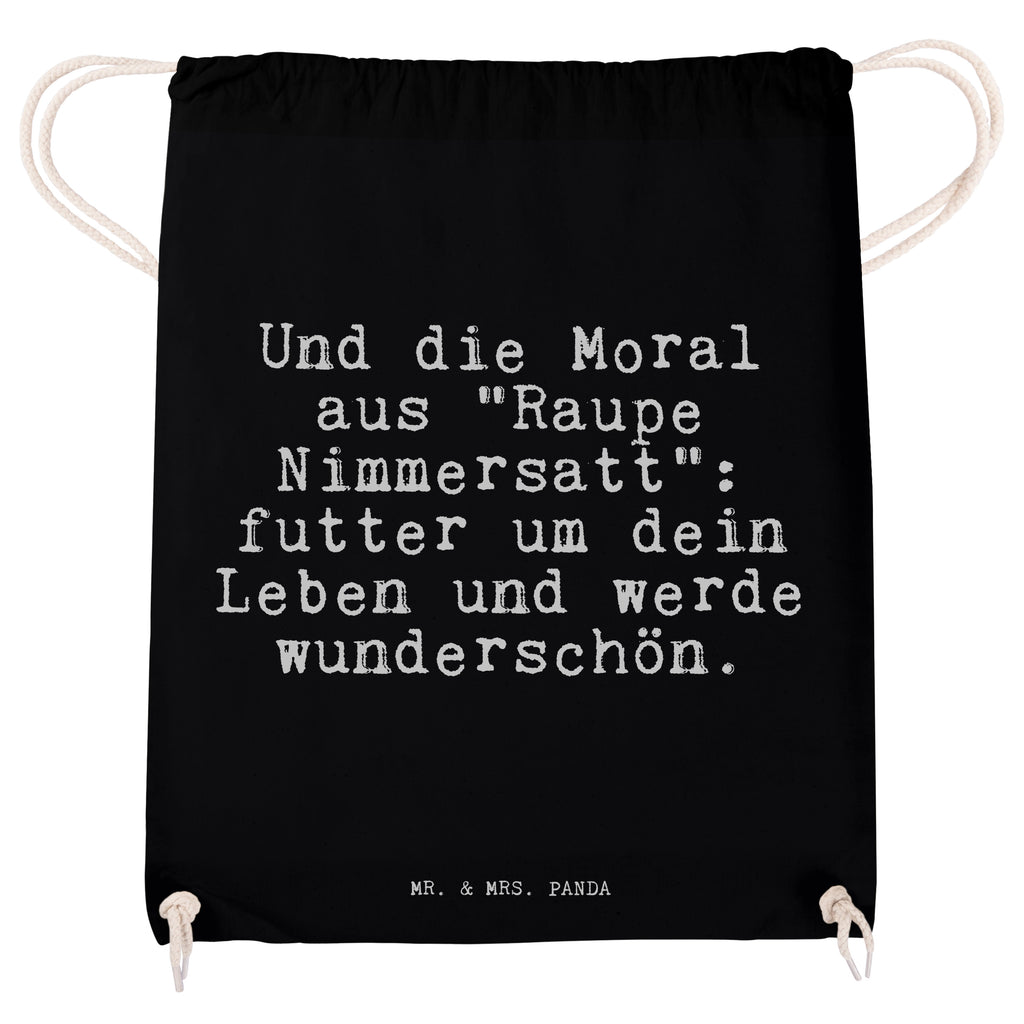 Und die Moral aus "Raupe Nimmersatt": futter um dein Leben und werde wunderschön.

MR. & MRS. PANDA